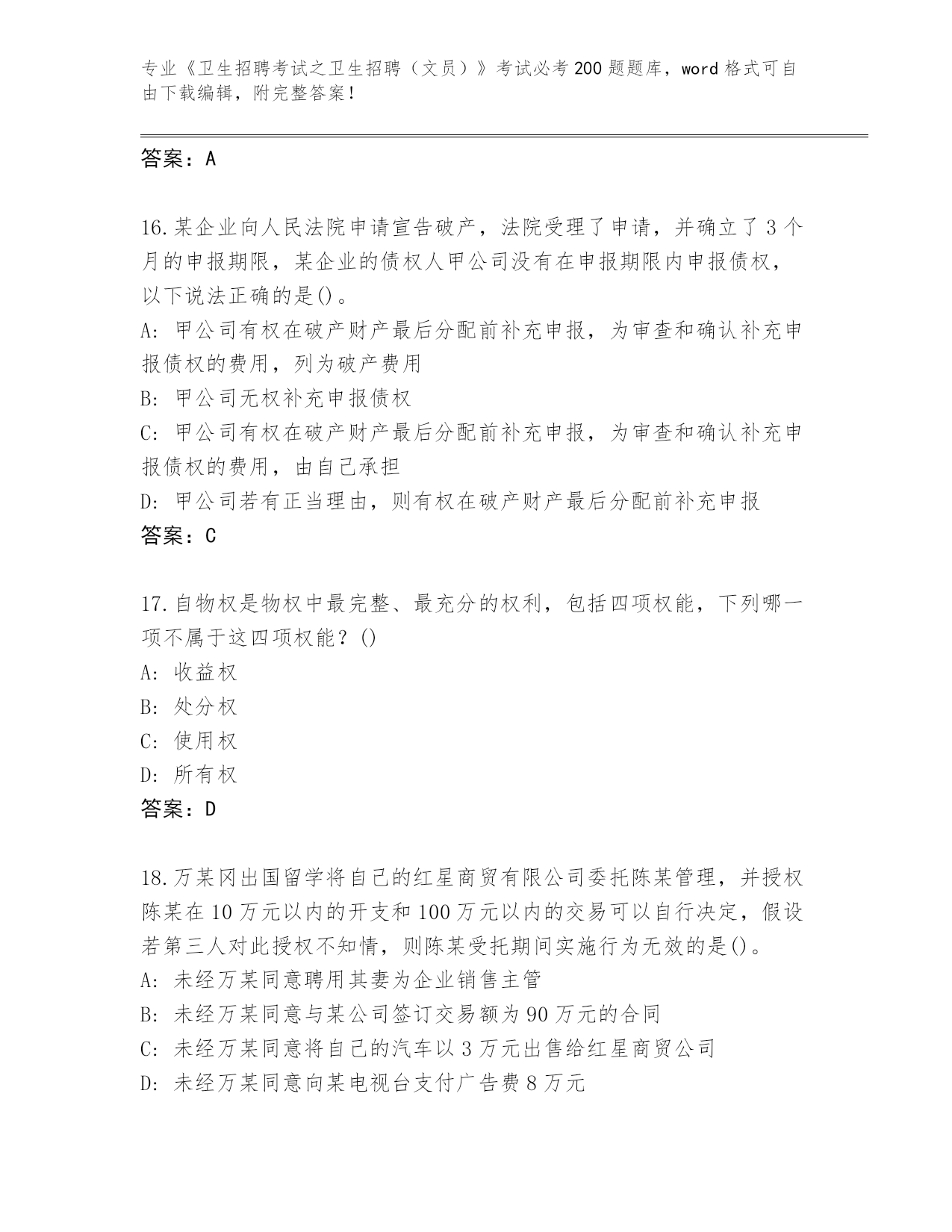 专业《卫生招聘考试之卫生招聘（文员）》考试必考200题题库，word格式可自由下载编辑，附完整答案！

答案：A

16.某企业向人民法院申请宣告破产，法院受理了申请，并确立了3个月的申报期限，某企业的债权人甲公司没有在申报期限内申报债权，以下说法正确的是()。
A: 甲公司有权在破产财产最后分配前补充申报，为审查和确认补充申报债权的费用，列为破产费用
B: 甲公司无权补充申报债权
C: 甲公司有权在破产财产最后分配前补充申报，为审查和确认补充申报债权的费用，由自己承担
D: 甲公司若有正当理由，则有权在破产财产最后分配前补充申报
答案：C

17.自物权是物权中最完整、最充分的权利，包括四项权能，下列哪一项不属于这四项权能？()
A: 收益权
B: 处分权
C: 使用权
D: 所有权
答案：D

18.万某冈出国留学将自己的红星商贸有限公司委托陈某管理，并授权陈某在10万元以内的开支和100万元以内的交易可以自行决定，假设若第三人对此授权不知情，则陈某受托期间实施行为无效的是()。
A: 未经万某同意聘用其妻为企业销售主管
B: 未经万某同意与某公司签订交易额为90万元的合同
C: 未经万某同意将自己的汽车以3万元出售给红星商贸公司
D: 未经万某同意向某电视台支付广告费8万元